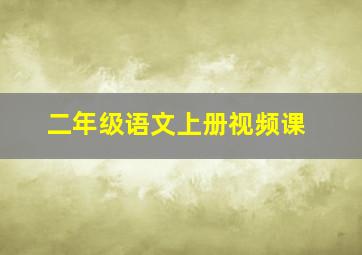 二年级语文上册视频课